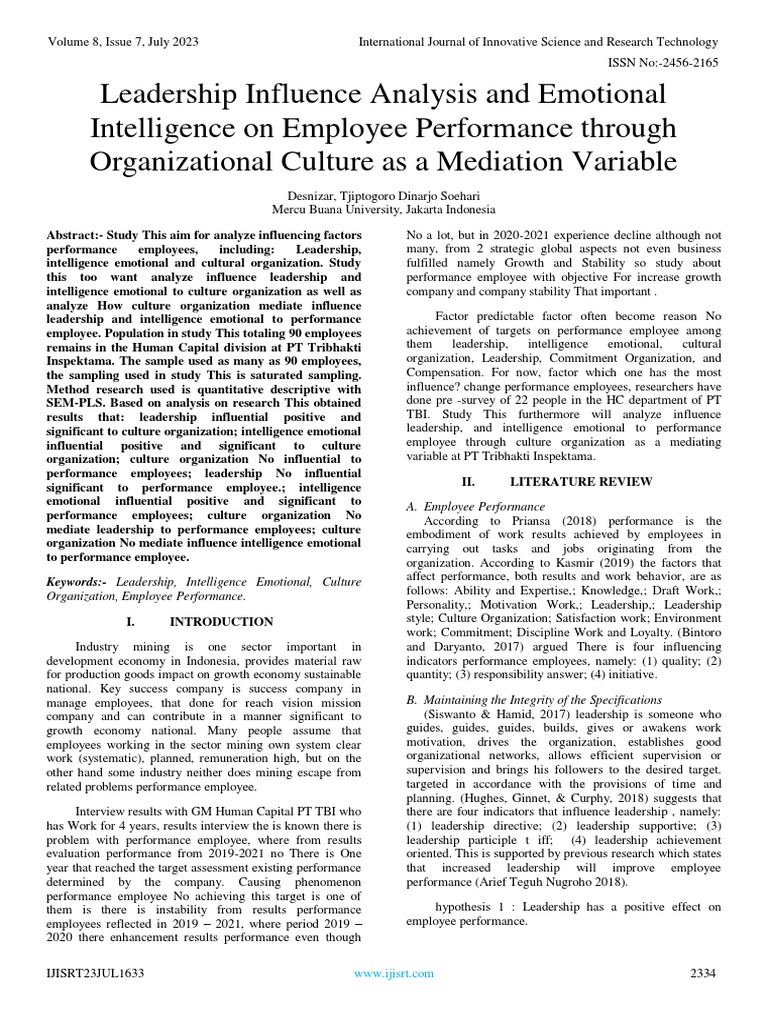 Volume 8, Issue 7, July 2023

International Journal of Innovative Science and Research Technology

ISSN No:-2456-2165

Leadership Influence Analysis and Emotional Intelligence on Employee Performance through Organizational Culture as a Mediation Variable

Desnizar, Tjiptogoro Dinarjo Soehari
Mercu Buana University, Jakarta Indonesia

Abstract:- Study This aim for analyze influencing factors performance employees, including: Leadership, intelligence emotional and cultural organization. Study this too want analyze influence leadership and intelligence emotional to culture organization as well as analyze How culture organization mediate influence leadership and intelligence emotional to performance employee. Population in study This totaling 90 employees remains in the Human Capital division at PT Tribhakti Inspektama. The sample used as many as 90 employees, the sampling used in study This is saturated sampling. Method research used is quantitative descriptive with SEM-PLS. Based on analysis on research This obtained results that: leadership influential positive and significant to culture organization; intelligence emotional influential positive and significant to culture organization; culture organization No influential to performance employees; leadership No influential significant to performance employee.; intelligence emotional influential positive and significant to performance employees; culture organization No mediate leadership to performance employees; culture organization No mediate influence intelligence emotional to performance employee.

Keywords:- Leadership, Intelligence Emotional, Culture Organization, Employee Performance.

I. INTRODUCTION

Industry mining is one sector important in development economy in Indonesia, provides material raw for production goods impact on growth economy sustainable national. Key success company is success company in manage employees, that done for reach vision mission company and can contribute in a manner significant to growth economy national. Many people assume that employees working in the sector mining own system clear work (systematic), planned, remuneration high, but on the other hand some industry neither does mining escape from related problems performance employee.

Interview results with GM Human Capital PT TBI who has Work for 4 years, results interview the is known there is problem with performance employee, where from results evaluation performance from 2019-2021 no There is One year that reached the target assessment existing performance determined by the company. Causing phenomenon performance employee No achieving this target is one of them is there is instability from results performance employees reflected in 2019 – 2021, where period 2019 – 2020 there enhancement results performance even though No a lot, but in 2020-2021 experience decline although not many, from 2 strategic global aspects not even business fulfilled namely Growth and Stability so study about performance employee with objective For increase growth company and company stability That important .

Factor predictable factor often become reason No achievement of targets on performance employee among them leadership, intelligence emotional, cultural organization, Leadership, Commitment Organization, and Compensation. For now, factor which one has the most influence? change performance employees, researchers have done pre -survey of 22 people in the HC department of PT TBI. Study This furthermore will analyze influence leadership, and intelligence emotional to performance employee through culture organization as a mediating variable at PT Tribhakti Inspektama.

II. LITERATURE REVIEW

A. Employee Performance

According to Priansa (2018) performance is the embodiment of work results achieved by employees in carrying out tasks and jobs originating from the organization. According to Kasmir (2019) the factors that affect performance, both results and work behavior, are as follows: Ability and Expertise,; Knowledge,; Draft Work,; Personality,; Motivation Work,; Leadership,; Leadership style; Culture Organization; Satisfaction work; Environment work; Commitment; Discipline Work and Loyalty. (Bintoro and Daryanto, 2017) argued There is four influencing indicators performance employees, namely: (1) quality; (2) quantity; (3) responsibility answer; (4) initiative.

B. Maintaining the Integrity of the Specifications

(Siswanto & Hamid, 2017) leadership is someone who guides, guides, guides, builds, gives or awakens work motivation, drives the organization, establishes good organizational networks, allows efficient supervision or supervision and brings his followers to the desired target. targeted in accordance with the provisions of time and planning. (Hughes, Ginnet, & Curphy, 2018) suggests that there are four indicators that influence leadership , namely: (1) leadership directive; (2) leadership supportive; (3) leadership participle t iff; (4) leadership achievement oriented. This is supported by previous research which states that increased leadership will improve employee performance (Arief Teguh Nugroho 2018).

hypothesis 1 : Leadership has a positive effect on employee performance.

IJISRT23JUL1633

www.ijisrt.com

2334